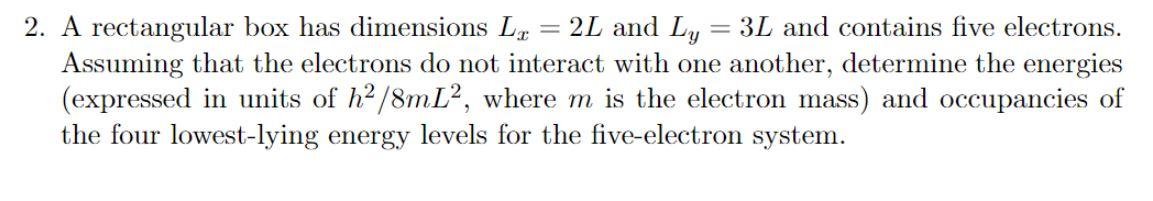 2. A rectangular box has dimensions $L_x = 2L$ and $L_y = 3L$ and contains five electrons. Assuming that the electrons do not interact with one another, determine the energies (expressed in units of $h^2/8mL^2$, where $m$ is the electron mass) and occupancies of the four lowest-lying energy levels for the five-electron system.